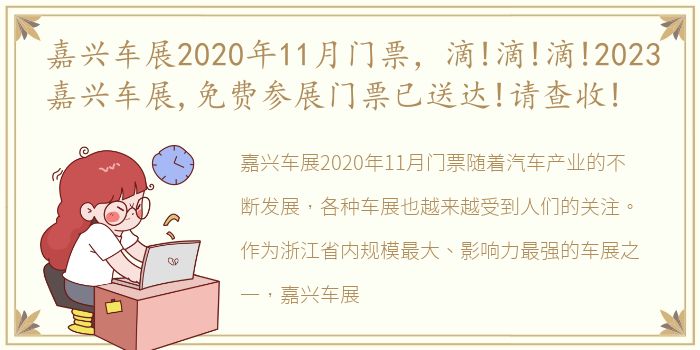 嘉兴车展2020年11月门票，滴!滴!滴!2023嘉兴车展,免费参展门票已送达!请查收!

嘉兴车展2020年11月门票随着汽车产业的不断发展，各种车展也越来越受到人们的关注。作为浙江省内规模最大、影响力最强的车展之一，嘉兴车展